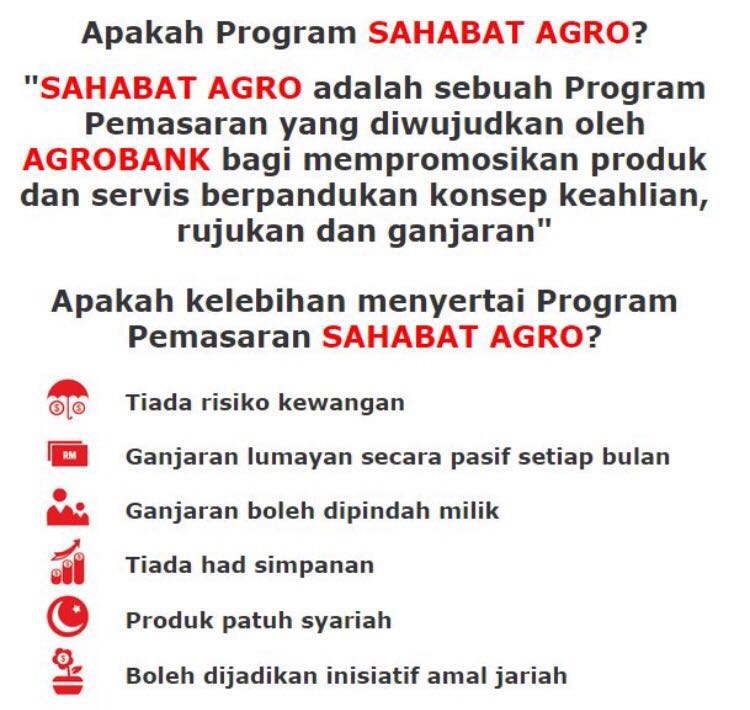 Apakah Program SAHABAT AGRO?

"SAHABAT AGRO adalah sebuah Program Pemasaran yang diwujudkan oleh AGROBANK bagi mempromosikan produk dan servis berpandukan konsep keahlian, rujukan dan ganjaran"

Apakah kelebihan menyertai Program Pemasaran SAHABAT AGRO?

Tiada risiko kewangan

RM

Ganjaran lumayan secara pasif setiap bulan

Ganjaran boleh dipindah milik

Tiada had simpanan

Produk patuh syariah

Boleh dijadikan inisiatif amal jariah